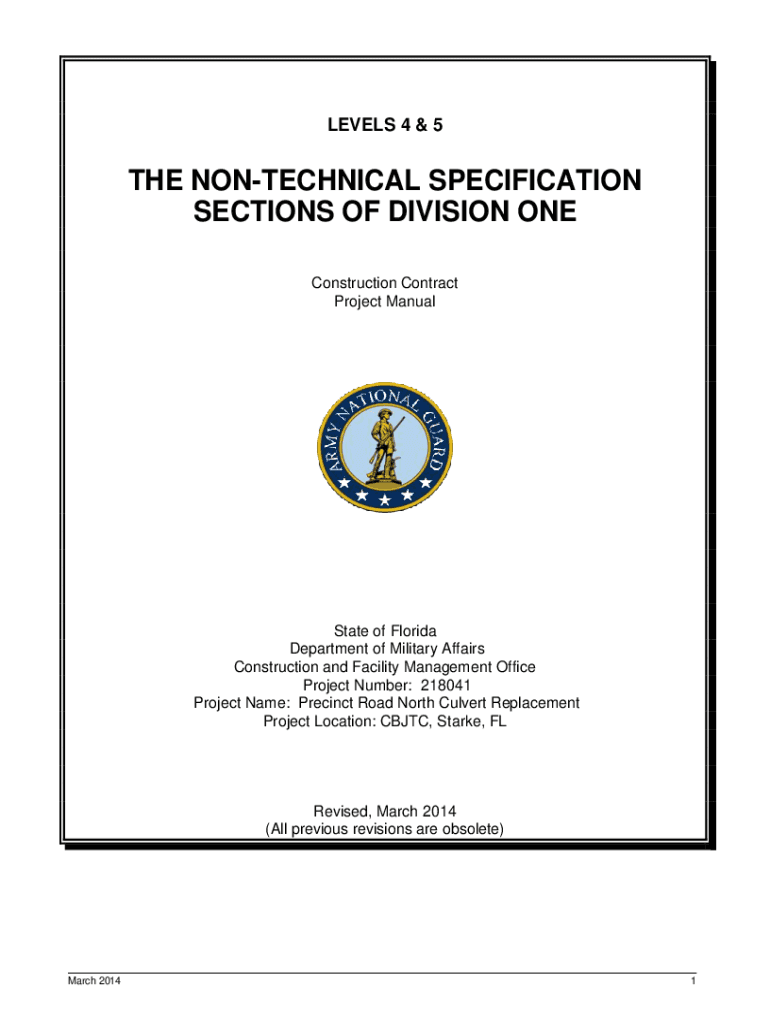 LEVELS 4 & 5

THE NON-TECHNICAL SPECIFICATION SECTIONS OF DIVISION ONE

Construction Contract
Project Manual

ARMY NATIONAL GUARD

State of Florida
Department of Military Affairs
Construction and Facility Management Office
Project Number: 218041
Project Name: Precinct Road North Culvert Replacement
Project Location: CBJTC, Starke, FL

Revised, March 2014
(All previous revisions are obsolete)

March 2014

1